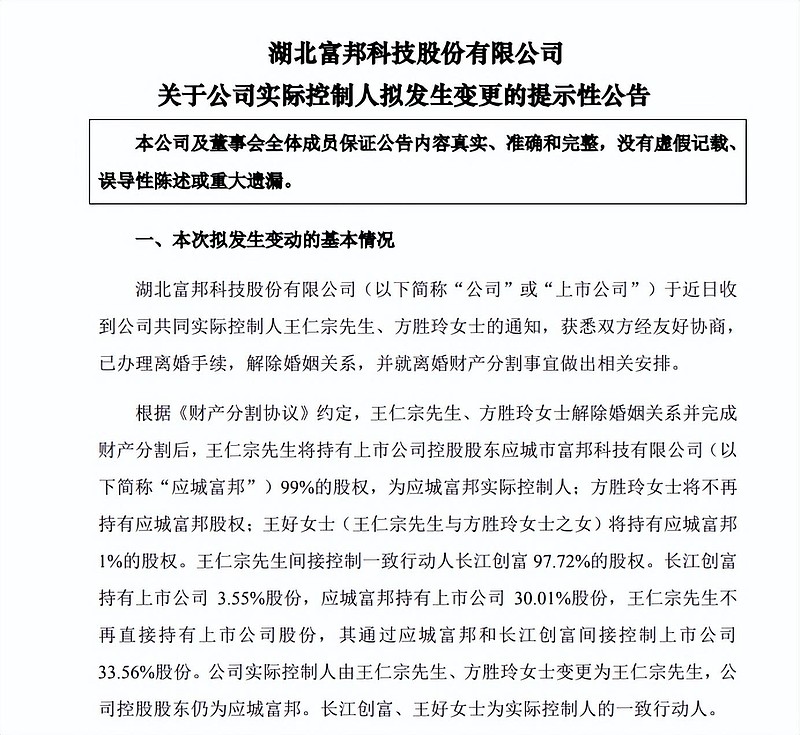 湖北富邦科技股份有限公司
关于公司实际控制人拟发生变更的提示性公告

本公司及董事会全体成员保证公告内容真实、准确和完整，没有虚假记载、误导性陈述或重大遗漏。

一、本次拟发生变动的基本情况

湖北富邦科技股份有限公司（以下简称“公司”或“上市公司”）于近日收到公司共同实际控制人王仁宗先生、方胜玲女士的通知，获悉双方经友好协商，已办理离婚手续，解除婚姻关系，并就离婚财产分割事宜做出相关安排。

根据《财产分割协议》约定，王仁宗先生、方胜玲女士解除婚姻关系并完成财产分割后，王仁宗先生将持有上市公司控股股东应城市富邦科技有限公司（以下简称“应城富邦”）99%的股权，为应城富邦实际控制人；方胜玲女士将不再持有应城富邦股权；王好女士（王仁宗先生与方胜玲女士之女）将持有应城富邦1%的股权。王仁宗先生间接控制一致行动人长江创富 97.72%的股权。长江创富持有上市公司 3.55%股份，应城富邦持有上市公司 30.01%股份，王仁宗先生不再直接持有上市公司股份，其通过应城富邦和长江创富间接控制上市公司33.56%股份。公司实际控制人由王仁宗先生、方胜玲女士变更为王仁宗先生，公司控股股东仍为应城富邦。长江创富、王好女士为实际控制人的一致行动人。